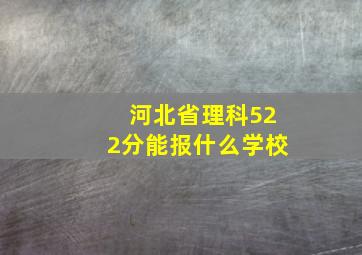 河北省理科522分能报什么学校